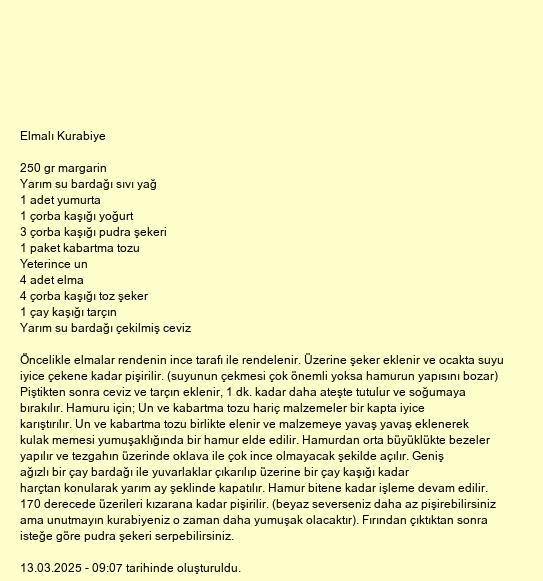 Elmalı Kurabiye

250 gr margarin
Yarım su bardağı sıvı yağ
1 adet yumurta
1 çorba kaşığı yoğurt
3 çorba kaşığı pudra şekeri
1 paket kabartma tozu
Yeterince un
4 adet elma
4 çorba kaşığı toz şeker
1 çay kaşığı tarçın
Yarım su bardağı çekilmiş ceviz

Öncelikle elmalar rendenin ince tarafı ile rendelenir. Üzerine şeker eklenir ve ocakta suyu iyice çekene kadar pişirilir. (suyunun çekmesi çok önemli yoksa hamurun yapısını bozar) Piştikten sonra ceviz ve tarçın eklenir, 1 dk. kadar daha ateşte tutulur ve soğumaya bırakılır. Hamuru için; Un ve kabartma tozu hariç malzemeler bir kapta iyice karıştırılır. Un ve kabartma tozu birlikte elenir ve malzemeye yavaş yavaş eklenerek kulak memesi yumuşaklığında bir hamur elde edilir. Hamurdan orta büyüklükte bezeler yapılır ve tezgahın üzerinde oklava ile çok ince olmayacak şekilde açılır. Geniş ağızlı bir çay bardağı ile yuvarlaklar çıkarılıp üzerine bir çay kaşığı kadar harçtan konularak yarım ay şeklinde kapatılır. Hamur bitene kadar işleme devam edilir. 170 derecede üzerileri kızarana kadar pişirilir. (beyaz severseniz daha az pişirebilirsiniz ama unutmayın kurabiyeniz o zaman daha yumuşak olacaktır). Fırından çıktıktan sonra isteğe göre pudra şekeri serpebilirsiniz.

13.03.2025 - 09:07 tarihinde oluşturuldu.